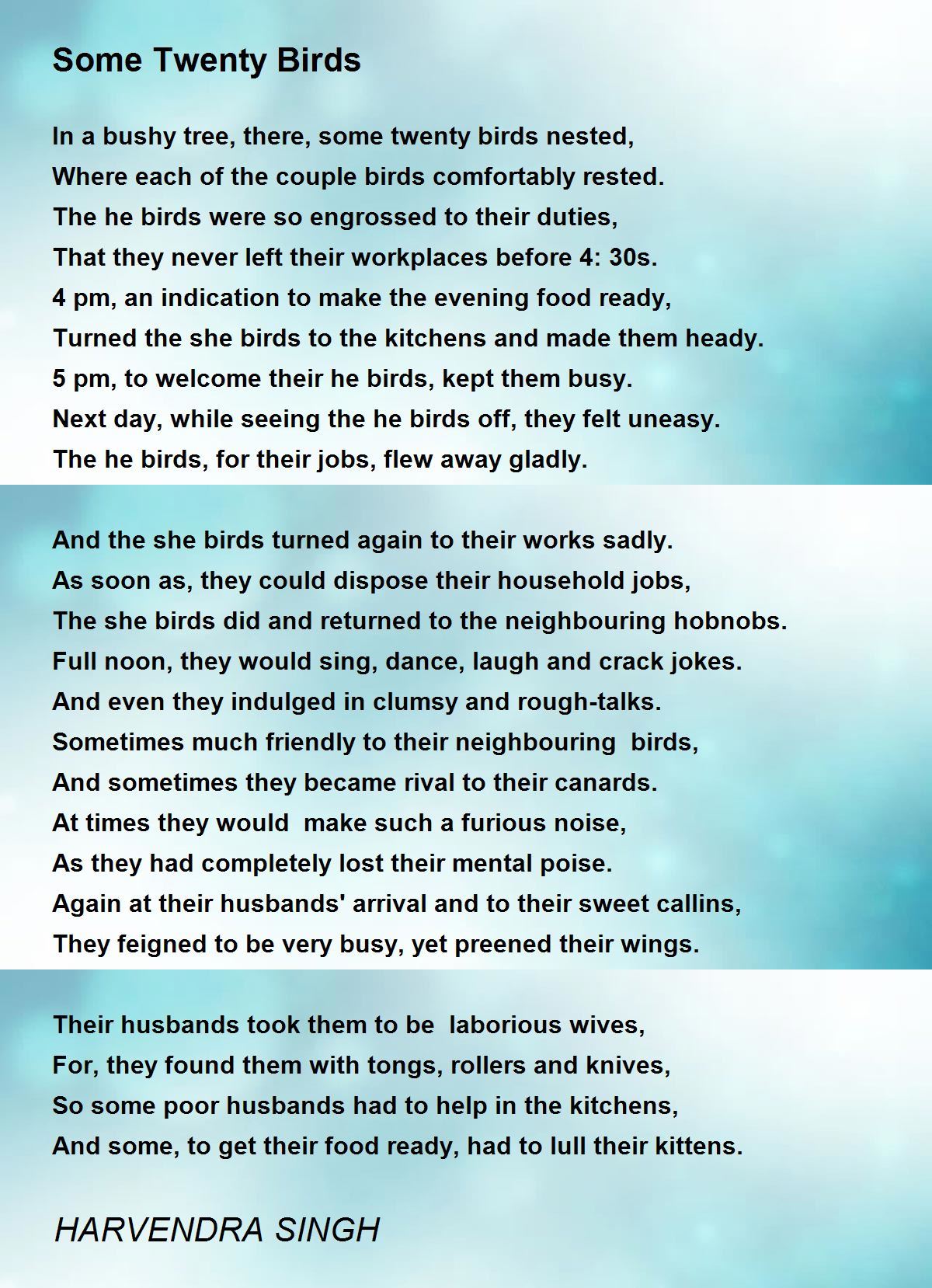 Some Twenty Birds

In a bushy tree, there, some twenty birds nested,
Where each of the couple birds comfortably rested.
The he birds were so engrossed to their duties,
That they never left their workplaces before 4: 30s.
4 pm, an indication to make the evening food ready,
Turned the she birds to the kitchens and made them heady.
5 pm, to welcome their he birds, kept them busy.
Next day, while seeing the he birds off, they felt uneasy.
The he birds, for their jobs, flew away gladly.

And the she birds turned again to their works sadly.
As soon as, they could dispose their household jobs,
The she birds did and returned to the neighbouring hobnobs.
Full noon, they would sing, dance, laugh and crack jokes.
And even they indulged in clumsy and rough-talks.
Sometimes much friendly to their neighbouring birds,
And sometimes they became rival to their canards.
At times they would make such a furious noise,
As they had completely lost their mental poise.
Again at their husbands' arrival and to their sweet callins,
They feigned to be very busy, yet preened their wings.

Their husbands took them to be laborious wives,
For, they found them with tongs, rollers and knives,
So some poor husbands had to help in the kitchens,
And some, to get their food ready, had to lull their kittens.

HARVENDRA SINGH